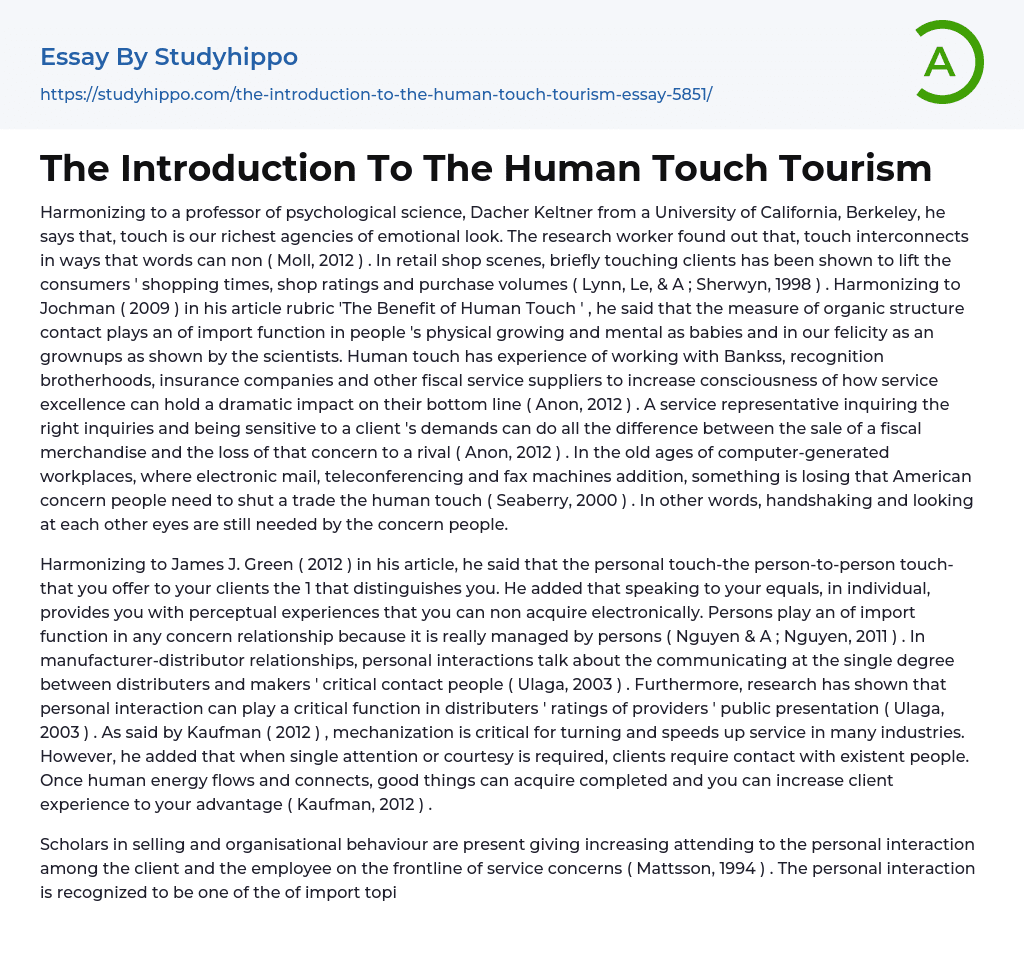 Essay By Studyhippo

https://studyhippo.com/the-introduction-to-the-human-touch-tourism-essay-5851/

A

The Introduction To The Human Touch Tourism

Harmonizing to a professor of psychological science, Dacher Keltner from a University of California, Berkeley, he says that, touch is our richest agencies of emotional look. The research worker found out that, touch interconnects in ways that words can non ( Moll, 2012 ) . In retail shop scenes, briefly touching clients has been shown to lift the consumers ' shopping times, shop ratings and purchase volumes ( Lynn, Le, & A ; Sherwyn, 1998 ) . Harmonizing to Jochman ( 2009 ) in his article rubric 'The Benefit of Human Touch ' , he said that the measure of organic structure contact plays an of import function in people 's physical growing and mental as babies and in our felicity as an grownups as shown by the scientists. Human touch has experience of working with Bankss, recognition brotherhoods, insurance companies and other fiscal service suppliers to increase consciousness of how service excellence can hold a dramatic impact on their bottom line ( Anon, 2012 ) . A service representative inquiring the right inquiries and being sensitive to a client 's demands can do all the difference between the sale of a fiscal merchandise and the loss of that concern to a rival ( Anon, 2012 ) . In the old ages of computer-generated workplaces, where electronic mail, teleconferencing and fax machines addition, something is losing that American concern people need to shut a trade the human touch ( Seaberry, 2000 ) . In other words, handshaking and looking at each other eyes are still needed by the concern people.

Harmonizing to James J. Green ( 2012 ) in his article, he said that the personal touch-the person-to-person touch-that you offer to your clients the 1 that distinguishes you. He added that speaking to your equals, in individual, provides you with perceptual experiences that you can non acquire electronically. Persons play an of import function in any concern relationship because it is really managed by persons ( Nguyen & A ; Nguyen, 2011 ) . In manufacturer-distributor relationships, personal interactions talk about the communicating at the single degree between distributers and makers ' critical contact people ( Ulaga, 2003 ) . Furthermore, research has shown that personal interaction can play a critical function in distributers ' ratings of providers ' public presentation ( Ulaga, 2003 ) . As said by Kaufman ( 2012 ) , mechanization is critical for turning and speeds up service in many industries. However, he added that when single attention or courtesy is required, clients require contact with existent people. Once human energy flows and connects, good things can acquire completed and you can increase client experience to your advantage ( Kaufman, 2012 ) .

Scholars in selling and organisational behaviour are present giving increasing attending to the personal interaction among the client and the employee on the frontline of service concerns ( Mattsson, 1994 ) . The personal interaction is recognized to be one of the of import topi